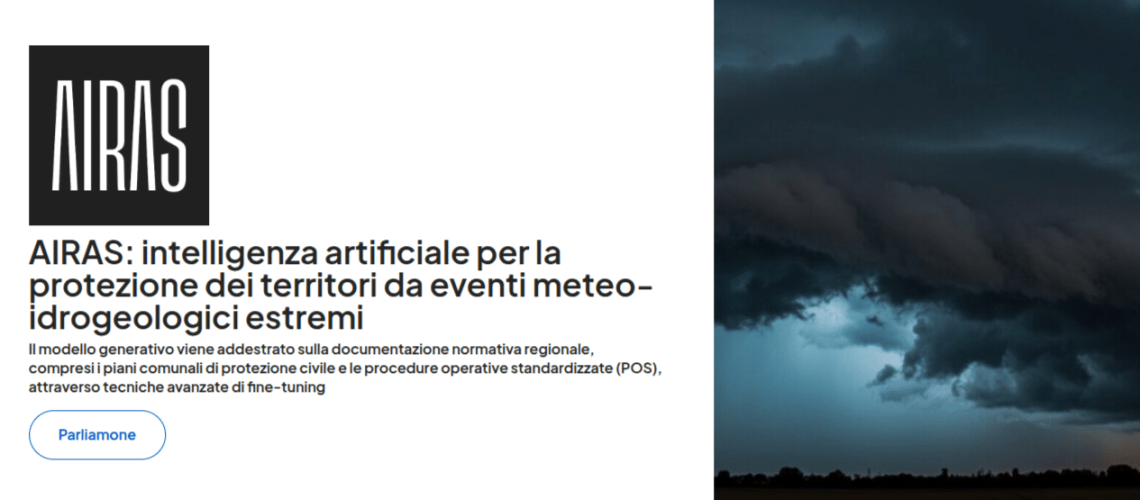 AIRAS

AIRAS: intelligenza artificiale per la protezione dei territori da eventi meteo-idrogeologici estremi

Il modello generativo viene addestrato sulla documentazione normativa regionale, compresi i piani comunali di protezione civile e le procedure operative standardizzate (POS), attraverso tecniche avanzate di fine-tuning

Parliamone